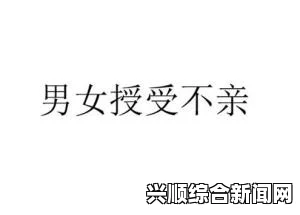 男女授受不亲

兴顺综合新闻网